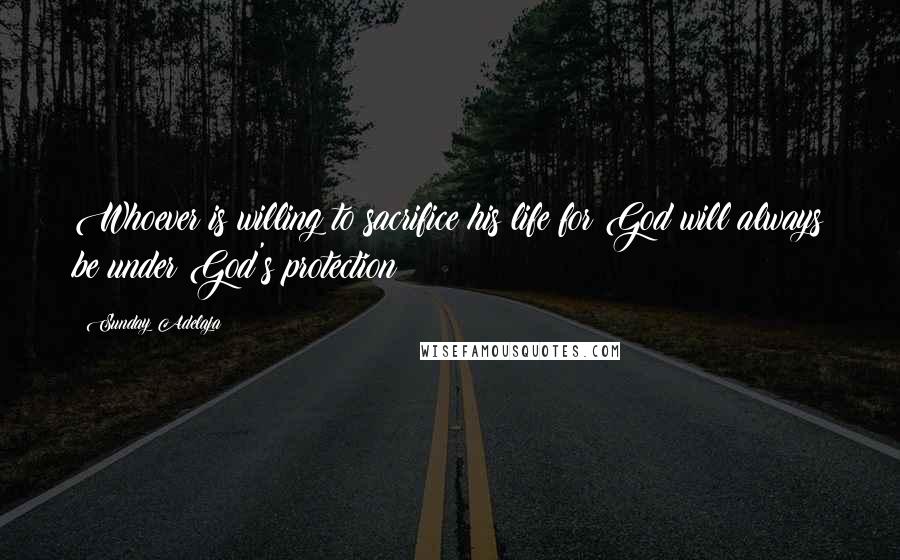 Whoever is willing to sacrifice his life for God will always be under God's protection

Sunday Adelaja

WISEFAMOUSQUOTES.COM